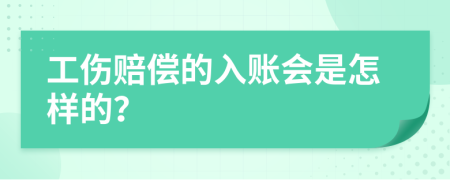 工伤赔偿的入账会是怎样的?